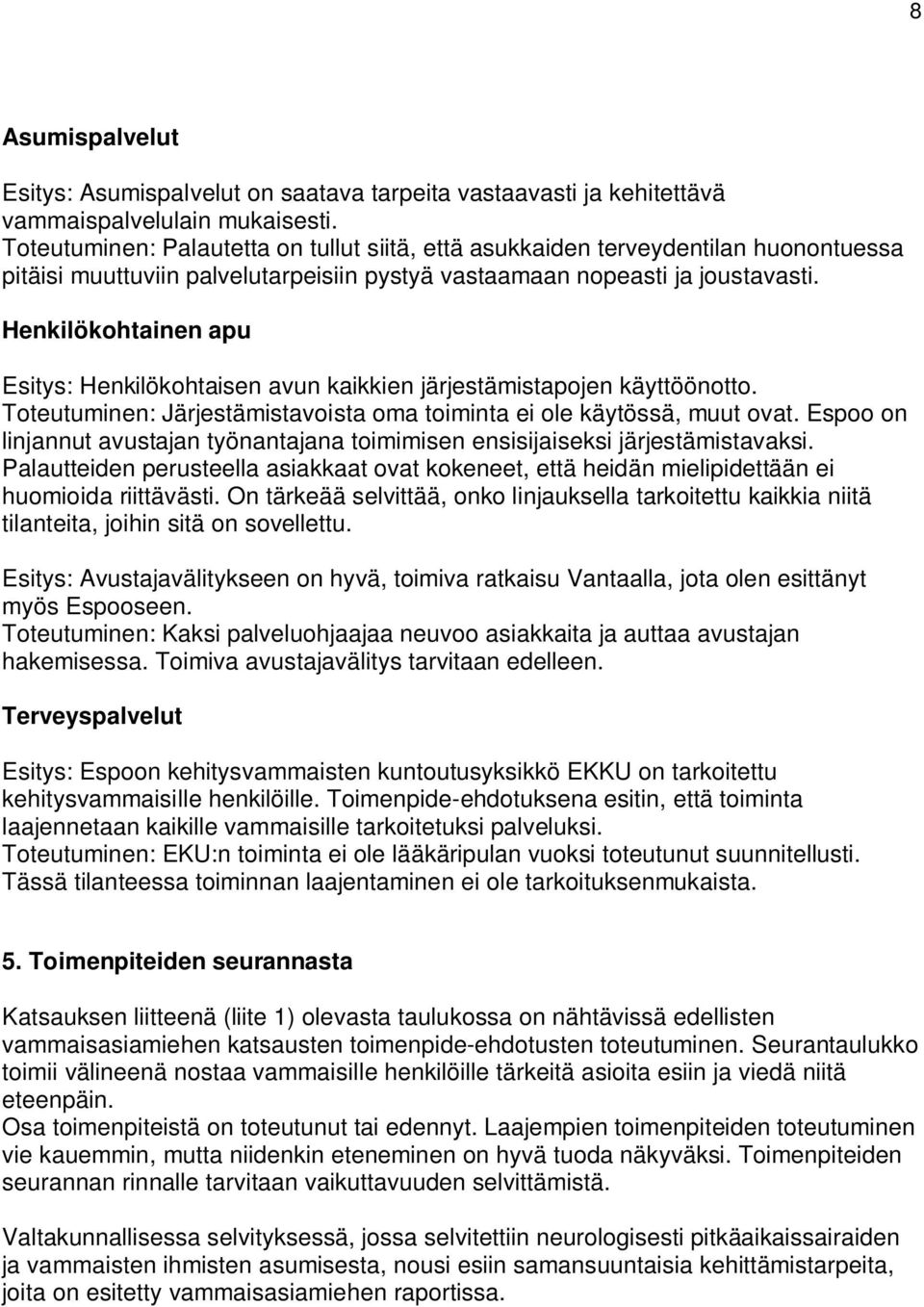 8

Asumispalvelut

Esitys: Asumispalvelut on saatava tarpeita vastaavasti ja kehitettävä vammaispalvelulain mukaisesti.
Toteutuminen: Palautetta on tullut siitä, että asukkaiden terveydentilan huonontuessa pitäisi muuttuviin palvelutarpeisiin pystyä vastaamaan nopeasti ja joustavasti.

Henkilökohtainen apu

Esitys: Henkilökohtaisen avun kaikkien järjestämistapojen käyttöönotto.
Toteutuminen: Järjestämistavoista oma toiminta ei ole käytössä, muut ovat. Espoo on linjannut avustajan työnantajana toimimisen ensisijaiseksi järjestämistavaksi. Palautteiden perusteella asiakkaat ovat kokeneet, että heidän mielipidettään ei huomioida riittävästi. On tärkeää selvittää, onko linjauksella tarkoitettu kaikkia niitä tilanteita, joihin sitä on sovellettu.

Esitys: Avustajavälitykseen on hyvä, toimiva ratkaisu Vantaalla, jota olen esittänyt myös Espooseen.
Toteutuminen: Kaksi palveluohjaajaa neuvoo asiakkaita ja auttaa avustajan hakemisessa. Toimiva avustajavälitys tarvitaan edelleen.

Terveyspalvelut

Esitys: Espoon kehitysvammaisten kuntoutusyksikkö EKKU on tarkoitettu kehitysvammaisille henkilöille. Toimenpide-ehdotuksena esitin, että toiminta laajennetaan kaikille vammaisille tarkoitetuksi palveluksi.
Toteutuminen: EKU:n toiminta ei ole lääkäripulan vuoksi toteutunut suunnitellusti. Tässä tilanteessa toiminnan laajentaminen ei ole tarkoituksenmukaista.

5. Toimenpiteiden seurannasta

Katsauksen liitteenä (liite 1) olevasta taulukossa on nähtävissä edellisten vammaisasiamiehen katsausten toimenpide-ehdotusten toteutuminen. Seurantaulukko toimii välineenä nostaa vammaisille henkilöille tärkeitä asioita esiin ja viedä niitä eteenpäin.
Osa toimenpiteistä on toteutunut tai edennyt. Laajempien toimenpiteiden toteutuminen vie kauemmin, mutta niidenkin eteneminen on hyvä tuoda näkyväksi. Toimenpiteiden seurannan rinnalle tarvitaan vaikuttavuuden selvittämistä.

Valtakunnallisessa selvityksessä, jossa selvitettiin neurologisesti pitkäaikaissairaiden ja vammaisten ihmisten asumisesta, nousi esiin samansuuntaisia kehittämistarpeita, joita on esitetty vammaisasiamiehen raportissa.